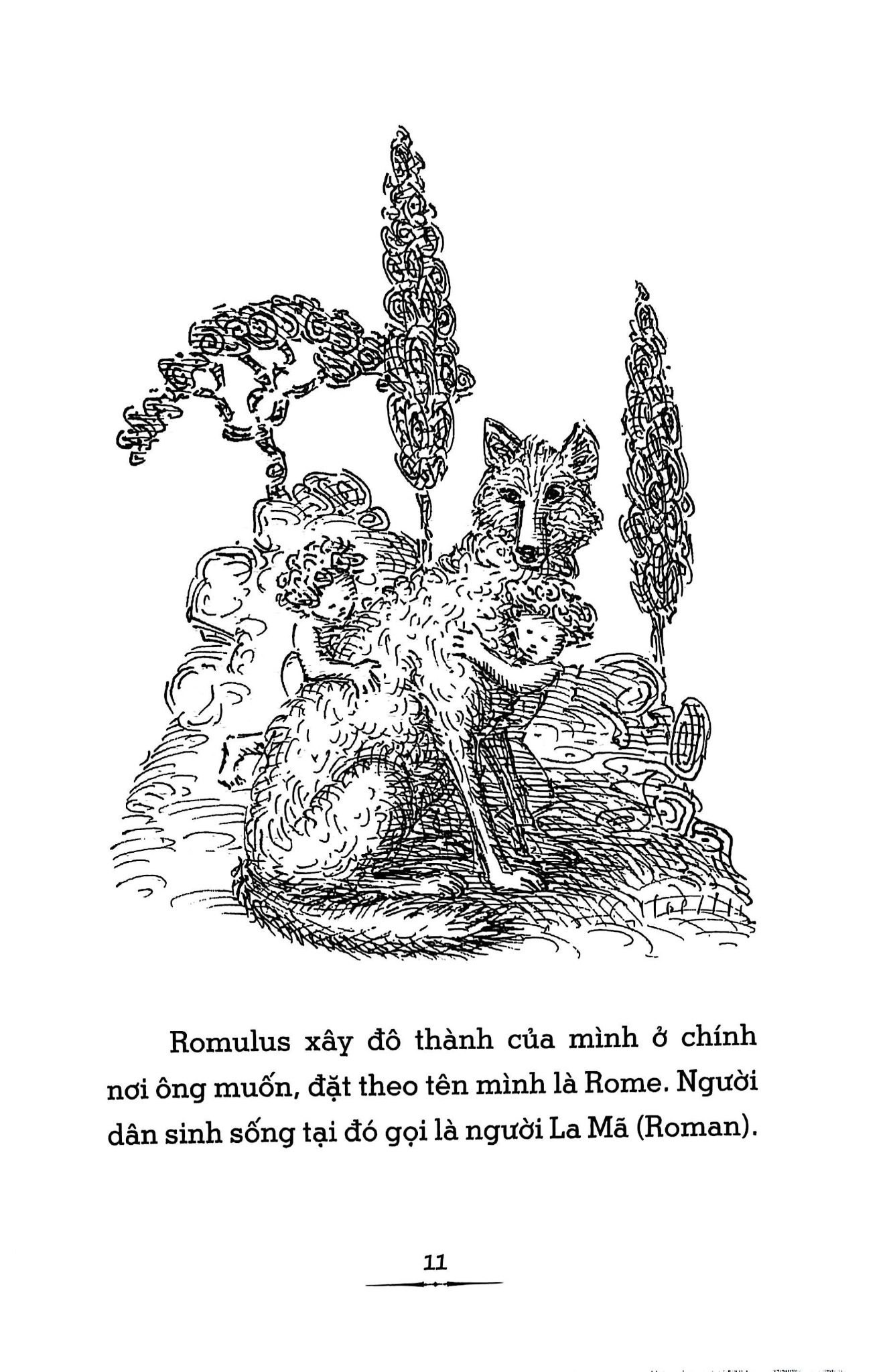 Romulus xây đô thành của mình ở chính nơi ông muốn, đặt theo tên mình là Rome. Người dân sinh sống tại đó gọi là người La Mã (Roman).

11